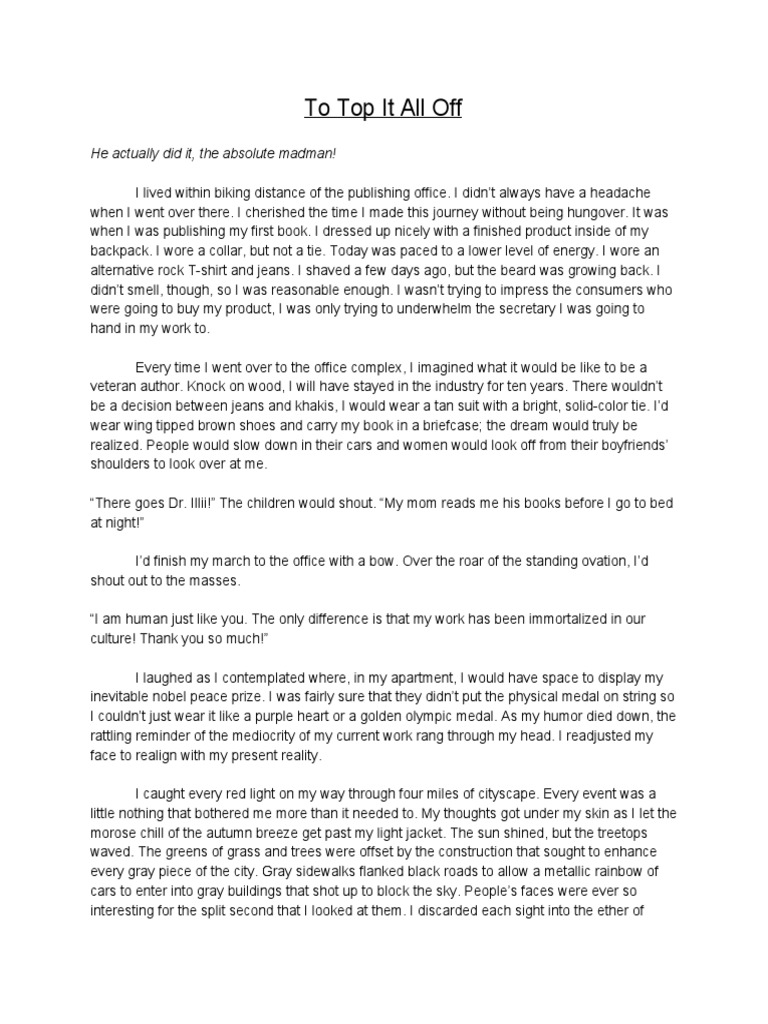 To Top It All Off

He actually did it, the absolute madman!

I lived within biking distance of the publishing office. I didn't always have a headache when I went over there. I cherished the time I made this journey without being hungover. It was when I was publishing my first book. I dressed up nicely with a finished product inside of my backpack. I wore a collar, but not a tie. Today was paced to a lower level of energy. I wore an alternative rock T-shirt and jeans. I shaved a few days ago, but the beard was growing back. I didn't smell, though, so I was reasonable enough. I wasn't trying to impress the consumers who were going to buy my product, I was only trying to underwhelm the secretary I was going to hand in my work to.

Every time I went over to the office complex, I imagined what it would be like to be a veteran author. Knock on wood, I will have stayed in the industry for ten years. There wouldn't be a decision between jeans and khakis, I would wear a tan suit with a bright, solid-color tie. I'd wear wing tipped brown shoes and carry my book in a briefcase; the dream would truly be realized. People would slow down in their cars and women would look off from their boyfriends' shoulders to look over at me.

"There goes Dr. Illii!" The children would shout. "My mom reads me his books before I go to bed at night!"

I'd finish my march to the office with a bow. Over the roar of the standing ovation, I'd shout out to the masses.

"I am human just like you. The only difference is that my work has been immortalized in our culture! Thank you so much!"

I laughed as I contemplated where, in my apartment, I would have space to display my inevitable nobel peace prize. I was fairly sure that they didn't put the physical medal on string so I couldn't just wear it like a purple heart or a golden olympic medal. As my humor died down, the rattling reminder of the mediocrity of my current work rang through my head. I readjusted my face to realign with my present reality.

I caught every red light on my way through four miles of cityscape. Every event was a little nothing that bothered me more than it needed to. My thoughts got under my skin as I let the morose chill of the autumn breeze get past my light jacket. The sun shined, but the treetops waved. The greens of grass and trees were offset by the construction that sought to enhance every gray piece of the city. Gray sidewalks flanked black roads to allow a metallic rainbow of cars to enter into gray buildings that shot up to block the sky. People's faces were ever so interesting for the split second that I looked at them. I discarded each sight into the ether of